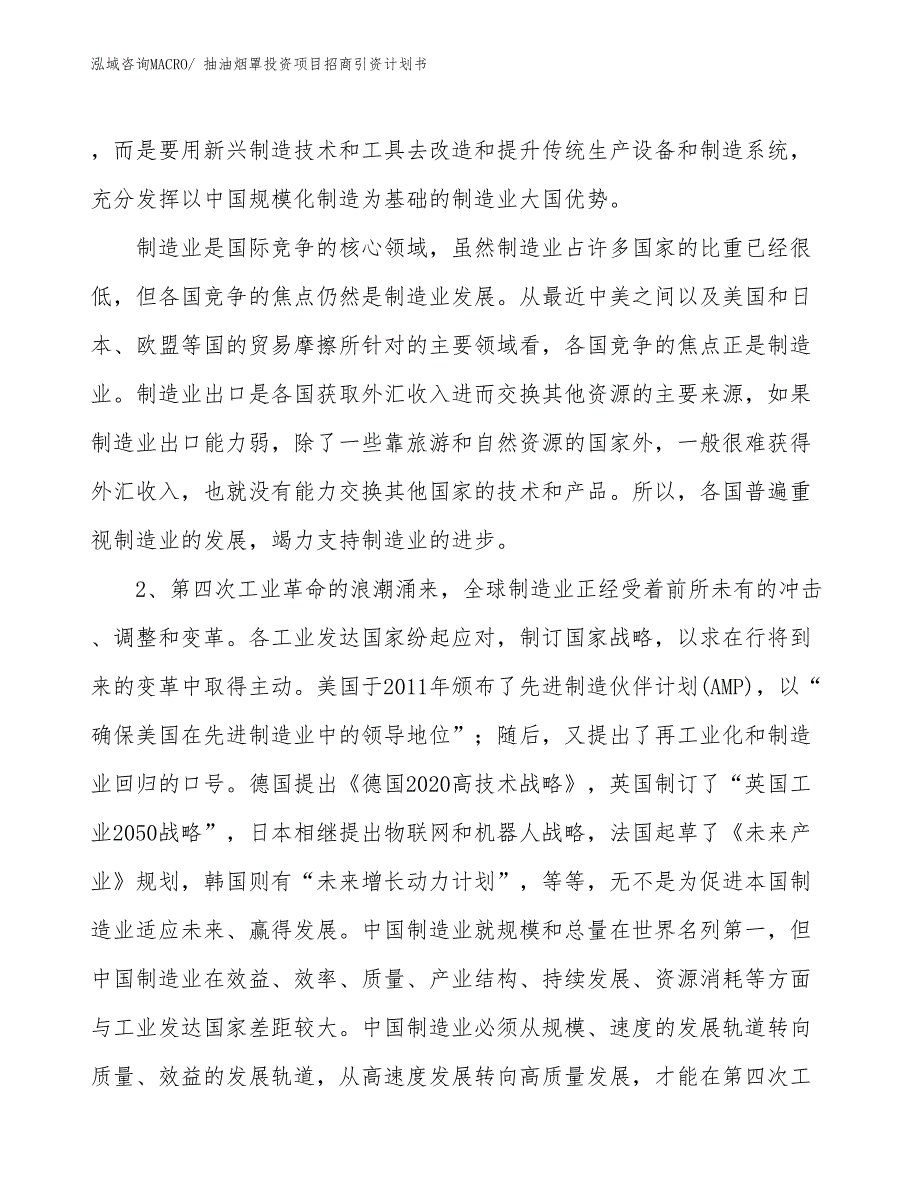 泓域咨询MACRO/ 抽油烟罩投资项目招商引资计划书

，而是要用新兴制造技术和工具去改造和提升传统生产设备和制造系统，充分发挥以中国规模化制造为基础的制造业大国优势。

制造业是国际竞争的核心领域，虽然制造业占许多国家的比重已经很低，但各国竞争的焦点仍然是制造业发展。从最近中美之间以及美国和日本、欧盟等国的贸易摩擦所针对的主要领域看，各国竞争的焦点正是制造业。制造业出口是各国获取外汇收入进而交换其他资源的主要来源，如果制造业出口能力弱，除了一些靠旅游和自然资源的国家外，一般很难获得外汇收入，也就没有能力交换其他国家的技术和产品。所以，各国普遍重视制造业的发展，竭力支持制造业的进步。

2、第四次工业革命的浪潮涌来，全球制造业正经受着前所未有的冲击、调整和变革。各工业发达国家纷起应对，制订国家战略，以求在行将到来的变革中取得主动。美国于2011年颁布了先进制造伙伴计划(AMP)，以“确保美国在先进制造业中的领导地位”；随后，又提出了再工业化和制造业回归的口号。德国提出《德国2020高技术战略》，英国制订了“英国工业2050战略”，日本相继提出物联网和机器人战略，法国起草了《未来产业》规划，韩国则有“未来增长动力计划”，等等，无不是为促进本国制造业适应未来、赢得发展。中国制造业就规模和总量在世界名列第一，但中国制造业在效益、效率、质量、产业结构、持续发展、资源消耗等方面与工业发达国家差距较大。中国制造业必须从规模、速度的发展轨道转向质量、效益的发展轨道，从高速度发展转向高质量发展，才能在第四次工